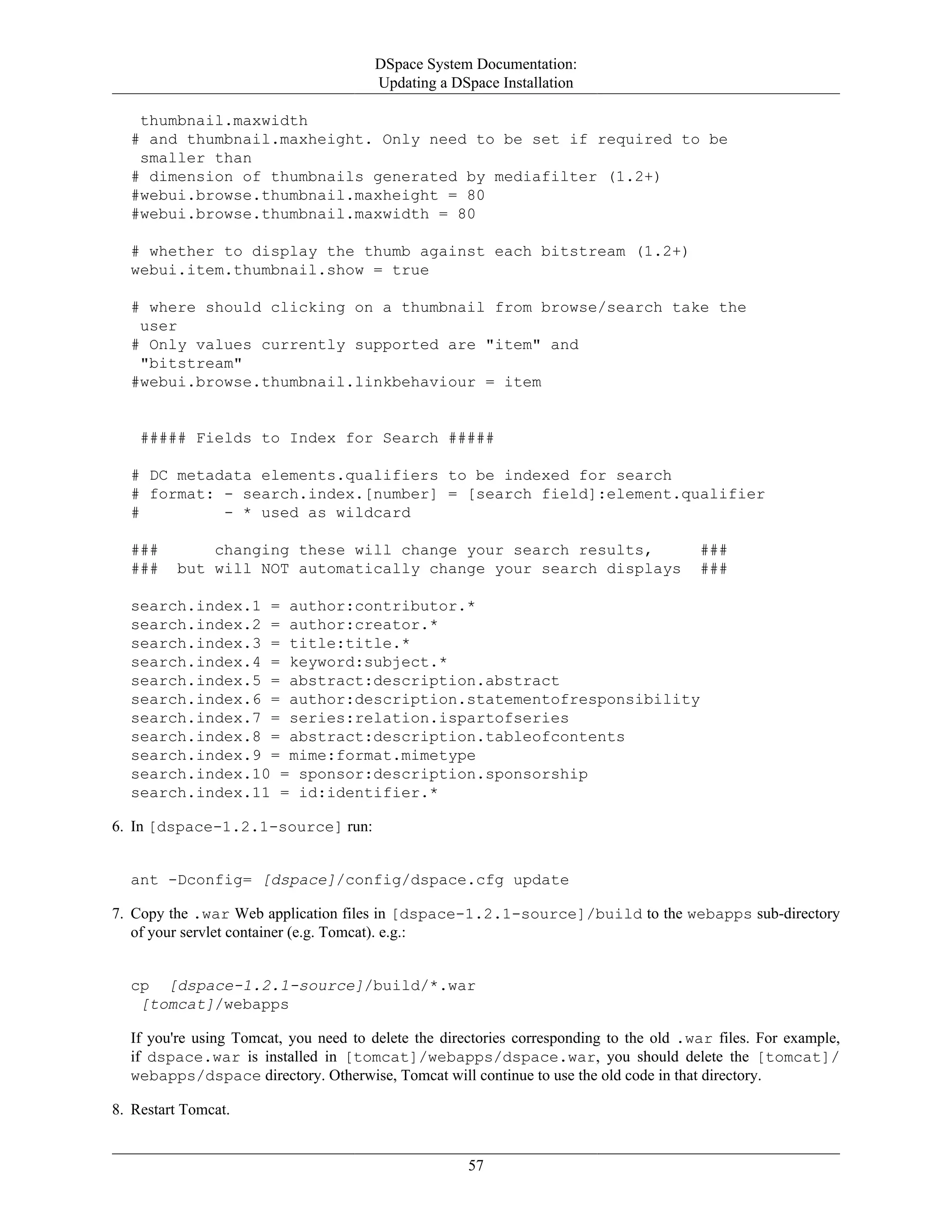 DSpace System Documentation:
Updating a DSpace Installation

thumbnail.maxwidth
# and thumbnail.maxheight. Only need to be set if required to be smaller than
# dimension of thumbnails generated by mediafilter (1.2+)
#webui.browse.thumbnail.maxheight = 80
#webui.browse.thumbnail.maxwidth = 80

# whether to display the thumb against each bitstream (1.2+)
webui.item.thumbnail.show = true

# where should clicking on a thumbnail from browse/search take the user
# Only values currently supported are "item" and "bitstream"
#webui.browse.thumbnail.linkbehaviour = item

##### Fields to Index for Search #####

# DC metadata elements.qualifiers to be indexed for search
# format: - search.index.[number] = [search field]:element.qualifier
#         - * used as wildcard

###      changing these will change your search results,     ###
###  but will NOT automatically change your search displays  ###

search.index.1 = author:contributor.*
search.index.2 = author:creator.*
search.index.3 = title:title.*
search.index.4 = keyword:subject.*
search.index.5 = abstract:description.abstract
search.index.6 = author:description.statementofresponsibility
search.index.7 = series:relation.ispartofseries
search.index.8 = abstract:description.tableofcontents
search.index.9 = mime:format.mimetype
search.index.10 = sponsor:description.sponsorship
search.index.11 = id:identifier.*

6. In [dspace-1.2.1-source] run:

ant -Dconfig= [dspace]/config/dspace.cfg update

7. Copy the .war Web application files in [dspace-1.2.1-source]/build to the webapps sub-directory of your servlet container (e.g. Tomcat). e.g.:

cp [dspace-1.2.1-source]/build/*.war [tomcat]/webapps

If you're using Tomcat, you need to delete the directories corresponding to the old .war files. For example, if dspace.war is installed in [tomcat]/webapps/dspace.war, you should delete the [tomcat]/webapps/dspace directory. Otherwise, Tomcat will continue to use the old code in that directory.

8. Restart Tomcat.

57